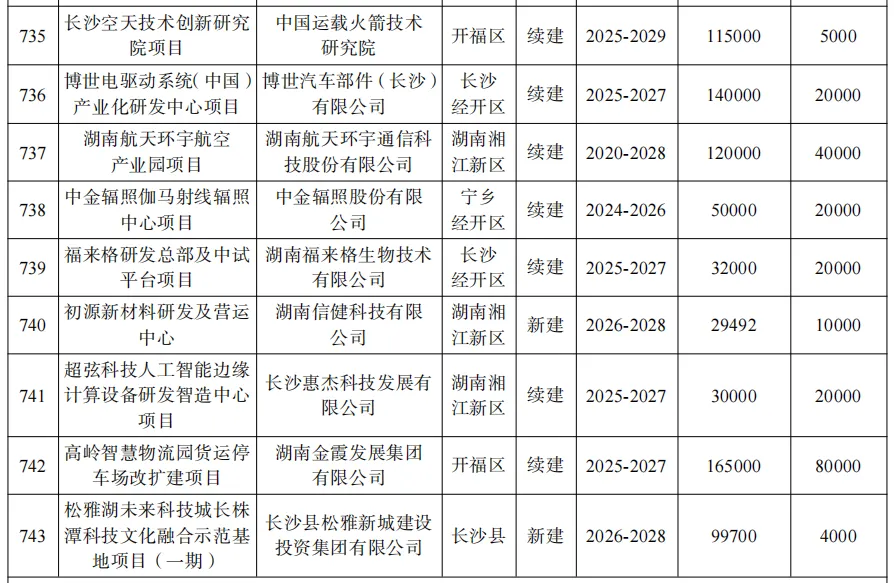 | 735 | 长沙空天技术创新研究院项目 | 中国运载火箭技术研究院 | 开福区 | 续建 | 2025-2029 | 115000 | 5000 |
|---|---|---|---|---|---|---|---|
| 736 | 博世电驱动系统（中国）产业化研发中心项目 | 博世汽车部件（长沙）有限公司 | 长沙经开区 | 续建 | 2025-2027 | 140000 | 20000 |
| 737 | 湖南航天环宇航空产业园项目 | 湖南航天环宇通信科技股份有限公司 | 湖南湘江新区 | 续建 | 2020-2028 | 120000 | 40000 |
| 738 | 中金辐照伽马射线辐照中心项目 | 中金辐照股份有限公司 | 宁乡经开区 | 续建 | 2024-2026 | 50000 | 20000 |
| 739 | 福来格研发总部及中试平台项目 | 湖南福来格生物技术有限公司 | 长沙经开区 | 续建 | 2025-2027 | 32000 | 20000 |
| 740 | 初源新材料研发及营运中心 | 湖南信健科技有限公司 | 湖南湘江新区 | 新建 | 2026-2028 | 29492 | 10000 |
| 741 | 超弦科技人工智能边缘计算设备研发智造中心项目 | 长沙惠杰科技发展有限公司 | 湖南湘江新区 | 续建 | 2025-2027 | 30000 | 20000 |
| 742 | 高岭智慧物流园货运停车场改扩建项目 | 湖南金霞发展集团有限公司 | 开福区 | 续建 | 2025-2027 | 165000 | 80000 |
| 743 | 松雅湖未来科技城长株潭科技文化融合示范基地项目（一期） | 长沙县松雅新城建设投资集团有限公司 | 长沙县 | 新建 | 2026-2028 | 99700 | 4000 |